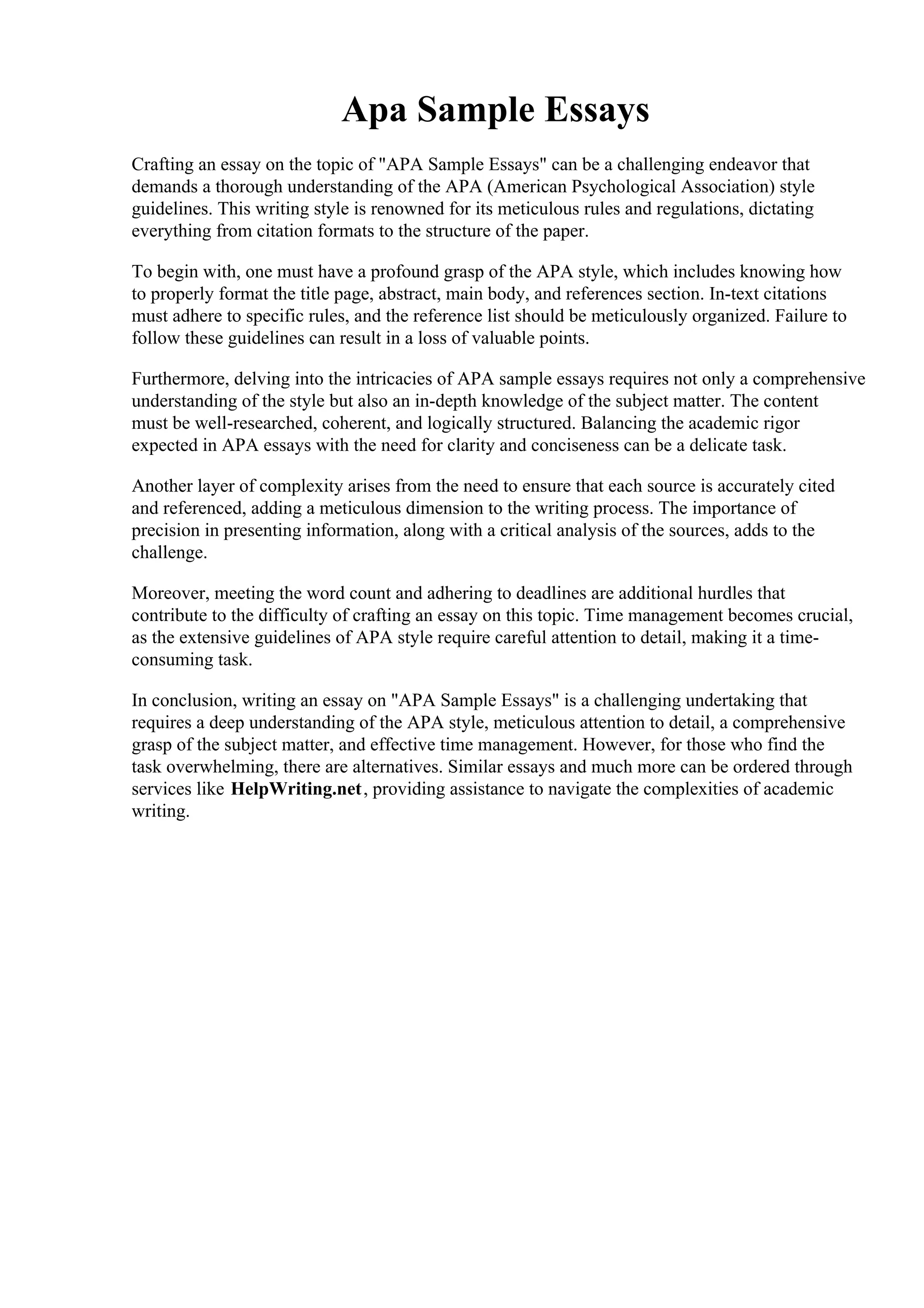 Apa Sample Essays

Crafting an essay on the topic of "APA Sample Essays" can be a challenging endeavor that demands a thorough understanding of the APA (American Psychological Association) style guidelines. This writing style is renowned for its meticulous rules and regulations, dictating everything from citation formats to the structure of the paper.

To begin with, one must have a profound grasp of the APA style, which includes knowing how to properly format the title page, abstract, main body, and references section. In-text citations must adhere to specific rules, and the reference list should be meticulously organized. Failure to follow these guidelines can result in a loss of valuable points.

Furthermore, delving into the intricacies of APA sample essays requires not only a comprehensive understanding of the style but also an in-depth knowledge of the subject matter. The content must be well-researched, coherent, and logically structured. Balancing the academic rigor expected in APA essays with the need for clarity and conciseness can be a delicate task.

Another layer of complexity arises from the need to ensure that each source is accurately cited and referenced, adding a meticulous dimension to the writing process. The importance of precision in presenting information, along with a critical analysis of the sources, adds to the challenge.

Moreover, meeting the word count and adhering to deadlines are additional hurdles that contribute to the difficulty of crafting an essay on this topic. Time management becomes crucial, as the extensive guidelines of APA style require careful attention to detail, making it a time-consuming task.

In conclusion, writing an essay on "APA Sample Essays" is a challenging undertaking that requires a deep understanding of the APA style, meticulous attention to detail, a comprehensive grasp of the subject matter, and effective time management. However, for those who find the task overwhelming, there are alternatives. Similar essays and much more can be ordered through services like HelpWriting.net, providing assistance to navigate the complexities of academic writing.